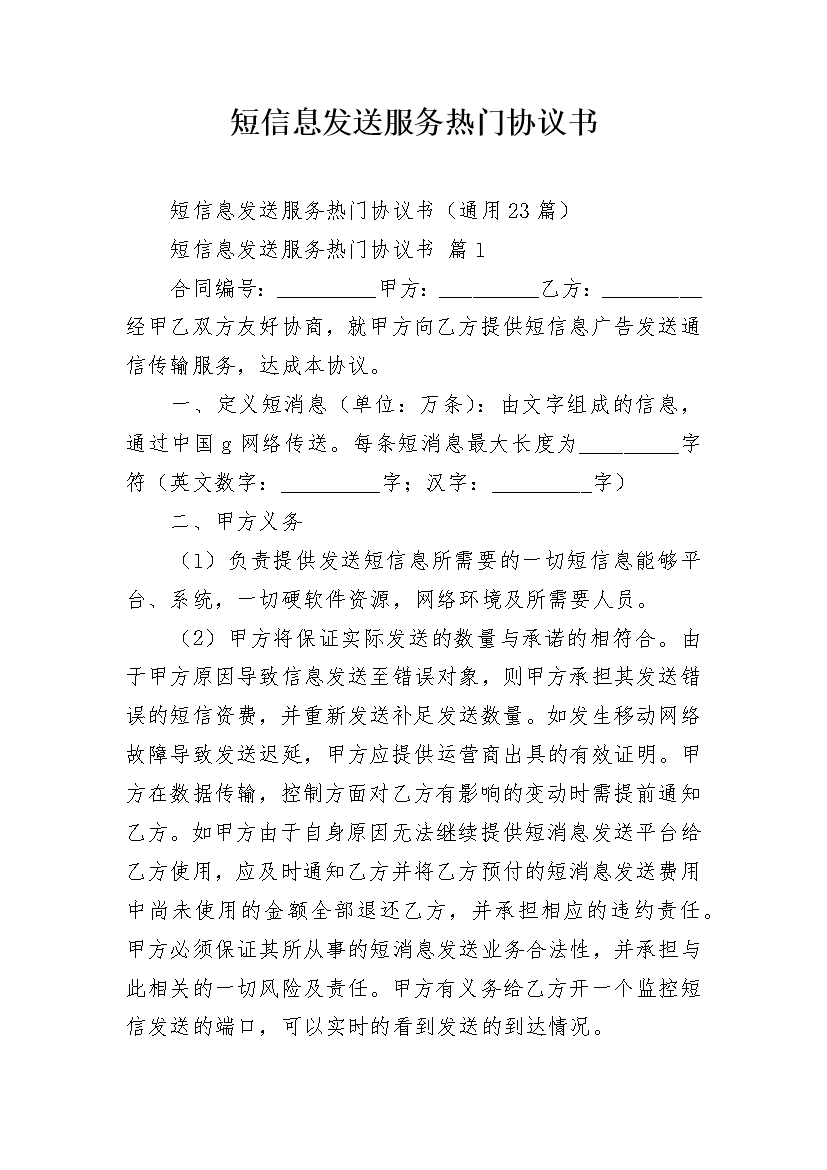 短信息发送服务热门协议书

短信息发送服务热门协议书（通用23篇）

短信息发送服务热门协议书 篇1

合同编号：_________甲方：_________乙方：_________经甲乙双方友好协商，就甲方向乙方提供短信息广告发送通信传输服务，达成本协议。

一、定义短消息（单位：万条）：由文字组成的信息，通过中国g网络传送。每条短消息最大长度为_________字符（英文数字：_________字；汉字：_________字）

二、甲方义务

（1）负责提供发送短信息所需要的一切短信息能够平台、系统，一切硬软件资源，网络环境及所需要人员。

（2）甲方将保证实际发送的数量与承诺的相符合。由于甲方原因导致信息发送至错误对象，则甲方承担其发送错误的短信资费，并重新发送补足发送数量。如发生移动网络故障导致发送迟延，甲方应提供运营商出具的有效证明。甲方在数据传输，控制方面对乙方有影响的变动时需提前通知乙方。如甲方由于自身原因无法继续提供短消息发送平台给乙方使用，应及时通知乙方并将乙方预付的短消息发送费用中尚未使用的金额全部退还乙方，并承担相应的违约责任。甲方必须保证其所从事的短消息发送业务合法性，并承担与此相关的一切风险及责任。甲方有义务给乙方开一个监控短信发送的端口，可以实时的看到发送的到达情况。